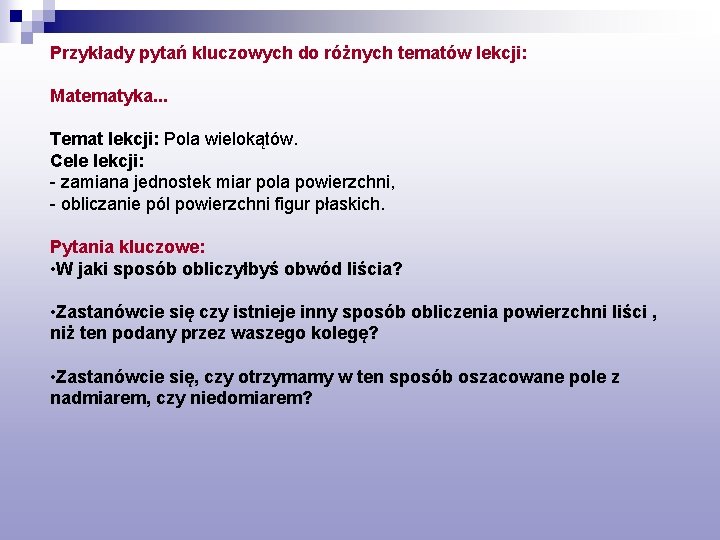 Przykłady pytań kluczowych do różnych tematów lekcji:

Matematyka...

Temat lekcji: Pola wielokątów.
Cele lekcji:
- zamiana jednostek miar pola powierzchni,
- obliczanie pól powierzchni figur płaskich.

Pytania kluczowe:
•W jaki sposób obliczyłbyś obwód liścia?

•Zastanówcie się czy istnieje inny sposób obliczenia powierzchni liści , niż ten podany przez waszego kolegę?

•Zastanówcie się, czy otrzymamy w ten sposób oszacowane pole z nadmiarem, czy niedomiarem?